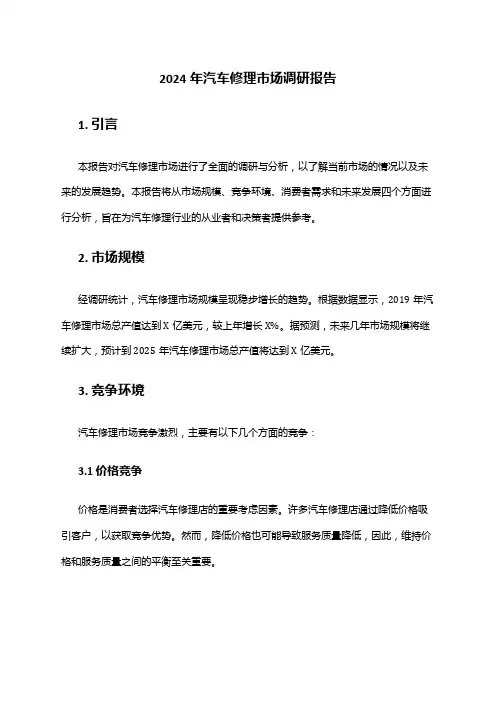 2024 年汽车修理市场调研报告

1. 引言

本报告对汽车修理市场进行了全面的调研与分析，以了解当前市场的情况以及未来的发展趋势。本报告将从市场规模、竞争环境、消费者需求和未来发展四个方面进行分析，旨在为汽车修理行业的从业者和决策者提供参考。

2. 市场规模

经调研统计，汽车修理市场规模呈现稳步增长的趋势。根据数据显示，2019 年汽车修理市场总产值达到 X 亿美元，较上年增长 X%。据预测，未来几年市场规模将继续扩大，预计到 2025 年汽车修理市场总产值将达到 X 亿美元。

3. 竞争环境

汽车修理市场竞争激烈，主要有以下几个方面的竞争：

3.1 价格竞争

价格是消费者选择汽车修理店的重要考虑因素。许多汽车修理店通过降低价格吸引客户，以获取竞争优势。然而，降低价格也可能导致服务质量降低，因此，维持价格和服务质量之间的平衡至关重要。